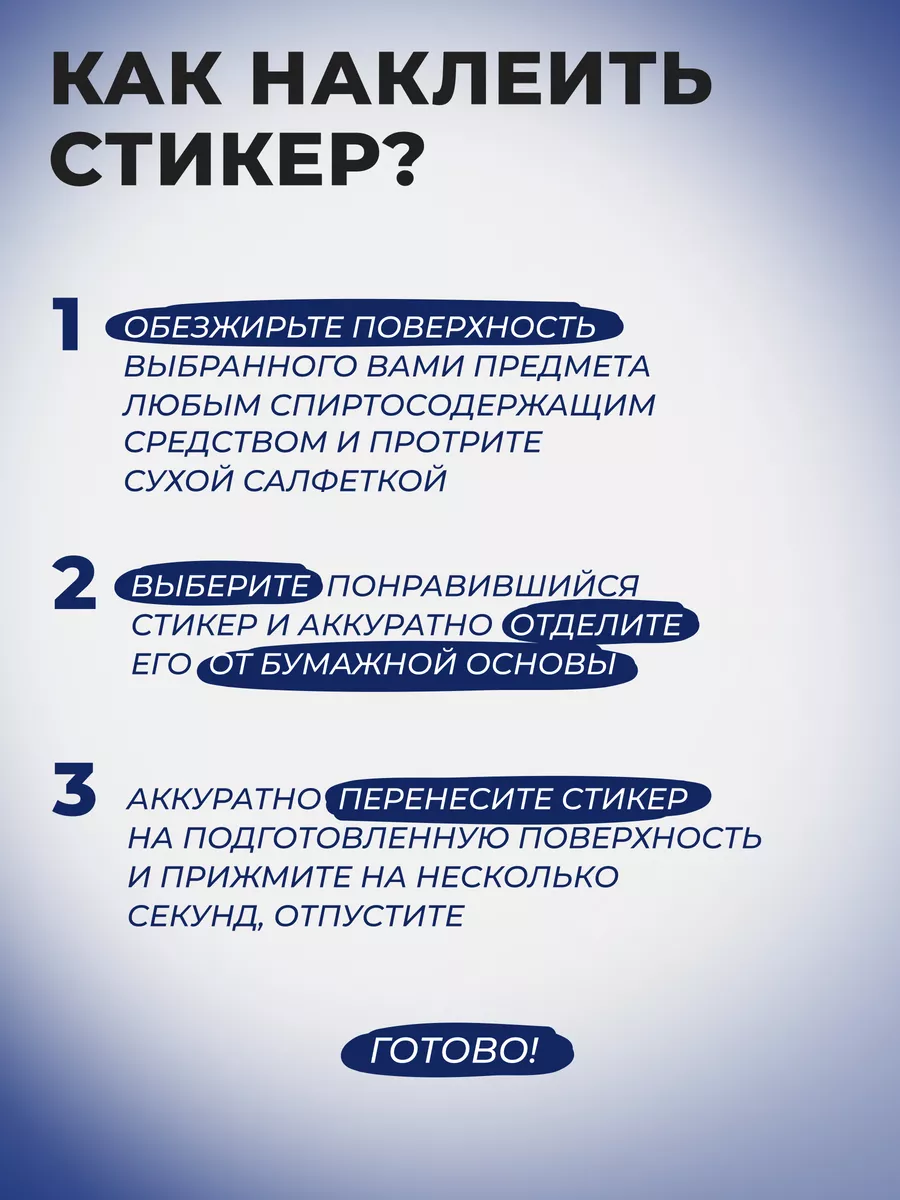 КАК НАКЛЕИТЬ СТИКЕР?

1 ОБЕЗЖИРЬТЕ ПОВЕРХНОСТЬ ВЫБРАННОГО ВАМИ ПРЕДМЕТА ЛЮБЫМ СПИРТОСОДЕРЖАЩИМ СРЕДСТВОМ И ПРОТРИТЕ СУХОЙ САЛФЕТКОЙ

2 ВЫБЕРИТЕ ПОНРАВИВШИЙСЯ СТИКЕР И АККУРАТНО ОТДЕЛИТЕ ЕГО ОТ БУМАЖНОЙ ОСНОВЫ

3 АККУРАТНО ПЕРЕНЕСИТЕ СТИКЕР НА ПОДГОТОВЛЕННУЮ ПОВЕРХНОСТЬ И ПРИЖМИТЕ НА НЕСКОЛЬКО СЕКУНД, ОТПУСТИТЕ

ГОТОВО!